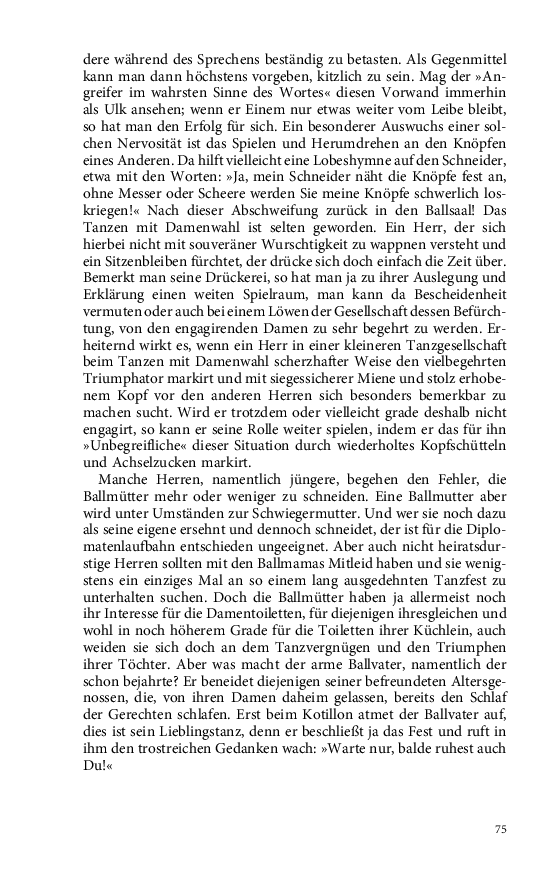 dere während des Sprechens beständig zu betasten. Als Gegenmittel kann man dann höchstens vorgeben, kitzlich zu sein. Mag der »Angreifer im wahrsten Sinne des Wortes« diesen Vorwand immerhin als Ulk ansehen; wenn er Einem nur etwas weiter vom Leibe bleibt, so hat man den Erfolg für sich. Ein besonderer Auswuchs einer solchen Nervosität ist das Spielen und Herumdrehen an den Knöpfen eines Anderen. Da hilft vielleicht eine Lobeshymne auf den Schneider, etwa mit den Worten: »Ja, mein Schneider näht die Knöpfe fest an, ohne Messer oder Scheere werden Sie meine Knöpfe schwerlich loskriegen!« Nach dieser Abschweifung zurück in den Ballsaal! Das Tanzen mit Damenwahl ist selten geworden. Ein Herr, der sich hierbei nicht mit souveräner Wurschtigkeit zu wappnen versteht und ein Sitzenbleiben fürchtet, der drücke sich doch einfach die Zeit über. Bemerkt man seine Drückerei, so hat man ja zu ihrer Auslegung und Erklärung einen weiten Spielraum, man kann da Bescheidenheit vermuten oder auch bei einem Löwen der Gesellschaft dessen Befürchtung, von den engagirenden Damen zu sehr begehrt zu werden. Erheiternd wirkt es, wenn ein Herr in einer kleineren Tanzgesellschaft beim Tanzen mit Damenwahl scherzhafter Weise den vielbegehrten Triumphator markirt und mit siegessicherer Miene und stolz erhobenem Kopf vor den anderen Herren sich besonders bemerkbar zu machen sucht. Wird er trotzdem oder vielleicht grade deshalb nicht engagirt, so kann er seine Rolle weiter spielen, indem er das für ihn »Unbegreifliche« dieser Situation durch wiederholtes Kopfschütteln und Achselzucken markirt.

Manche Herren, namentlich jüngere, begehen den Fehler, die Ballmütter mehr oder weniger zu schneiden. Eine Ballmutter aber wird unter Umständen zur Schwiegermutter. Und wer sie noch dazu als seine eigene ersehnt und dennoch schneidet, der ist für die Diplomatenlaufbahn entschieden ungeeignet. Aber auch nicht heiratsdurstige Herren sollten mit den Ballmamas Mitleid haben und sie wenigstens ein einziges Mal an so einem lang ausgedehnten Tanzfest zu unterhalten suchen. Doch die Ballmütter haben ja allermeist noch ihr Interesse für die Damentoiletten, für diejenigen ihresgleichen und wohl in noch höherem Grade für die Toiletten ihrer Küchlein, auch weiden sie sich doch an dem Tanzvergnügen und den Triumphen ihrer Töchter. Aber was macht der arme Ballvater, namentlich der schon bejahrte? Er beneidet diejenigen seiner befreundeten Altersgenossen, die, von ihren Damen daheim gelassen, bereits den Schlaf der Gerechten schlafen. Erst beim Kotillon atmet der Ballvater auf, dies ist sein Lieblingstanz, denn er beschließt ja das Fest und ruft in ihm den trostreichen Gedanken wach: »Warte nur, balde ruhest auch Du!«

75